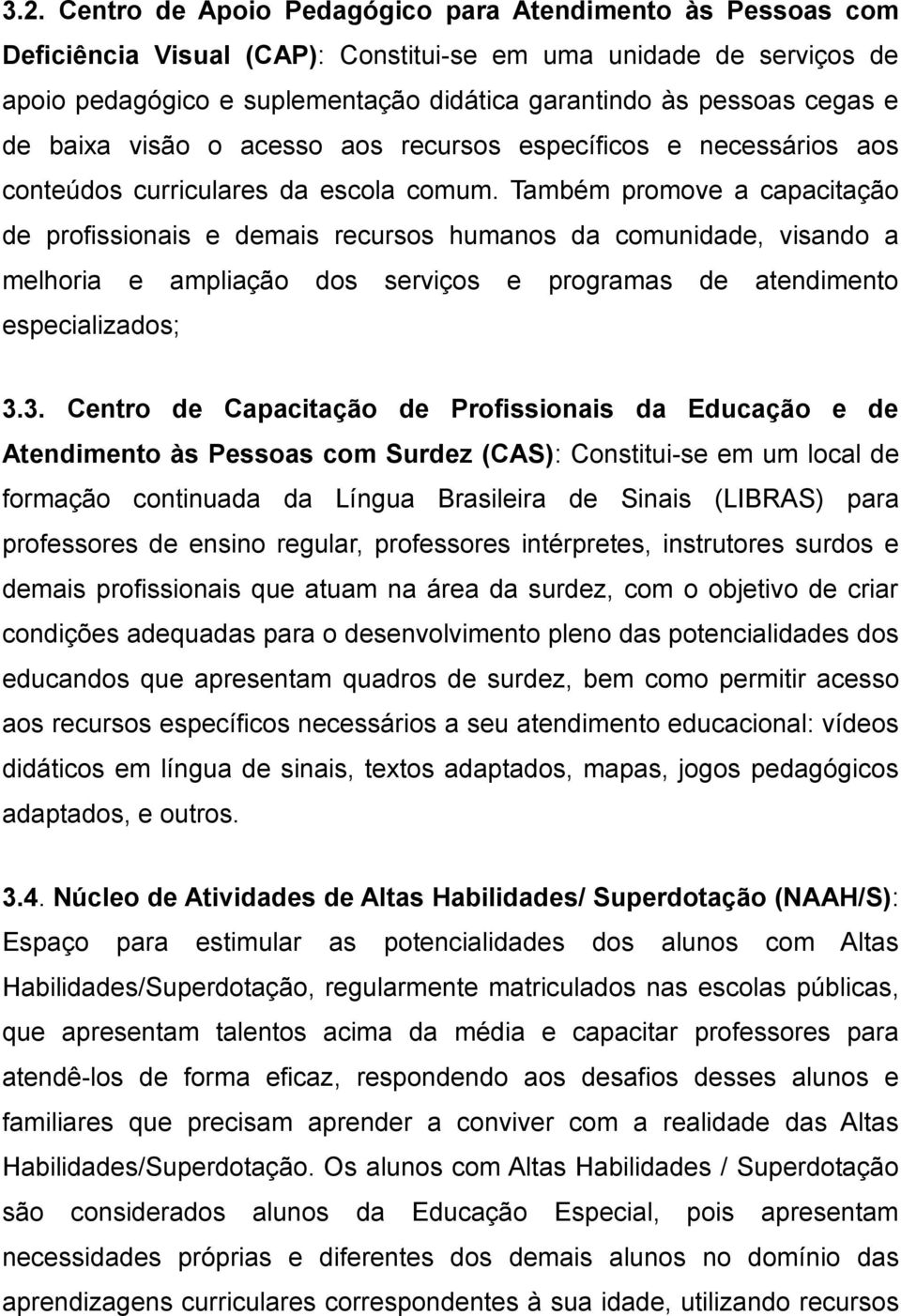 3.2. Centro de Apoio Pedagógico para Atendimento às Pessoas com Deficiência Visual (CAP): Constitui-se em uma unidade de serviços de apoio pedagógico e suplementação didática garantindo às pessoas cegas e de baixa visão o acesso aos recursos específicos e necessários aos conteúdos curriculares da escola comum. Também promove a capacitação de profissionais e demais recursos humanos da comunidade, visando a melhoria e ampliação dos serviços e programas de atendimento especializados;

3.3. Centro de Capacitação de Profissionais da Educação e de Atendimento às Pessoas com Surdez (CAS): Constitui-se em um local de formação continuada da Língua Brasileira de Sinais (LIBRAS) para professores de ensino regular, professores intérpretes, instrutores surdos e demais profissionais que atuam na área da surdez, com o objetivo de criar condições adequadas para o desenvolvimento pleno das potencialidades dos educandos que apresentam quadros de surdez, bem como permitir acesso aos recursos específicos necessários a seu atendimento educacional: vídeos didáticos em língua de sinais, textos adaptados, mapas, jogos pedagógicos adaptados, e outros.

3.4. Núcleo de Atividades de Altas Habilidades/ Superdotação (NAAH/S): Espaço para estimular as potencialidades dos alunos com Altas Habilidades/Superdotação, regularmente matriculados nas escolas públicas, que apresentam talentos acima da média e capacitar professores para atendê-los de forma eficaz, respondendo aos desafios desses alunos e familiares que precisam aprender a conviver com a realidade das Altas Habilidades/Superdotação. Os alunos com Altas Habilidades / Superdotação são considerados alunos da Educação Especial, pois apresentam necessidades próprias e diferentes dos demais alunos no domínio das aprendizagens curriculares correspondentes à sua idade, utilizando recursos